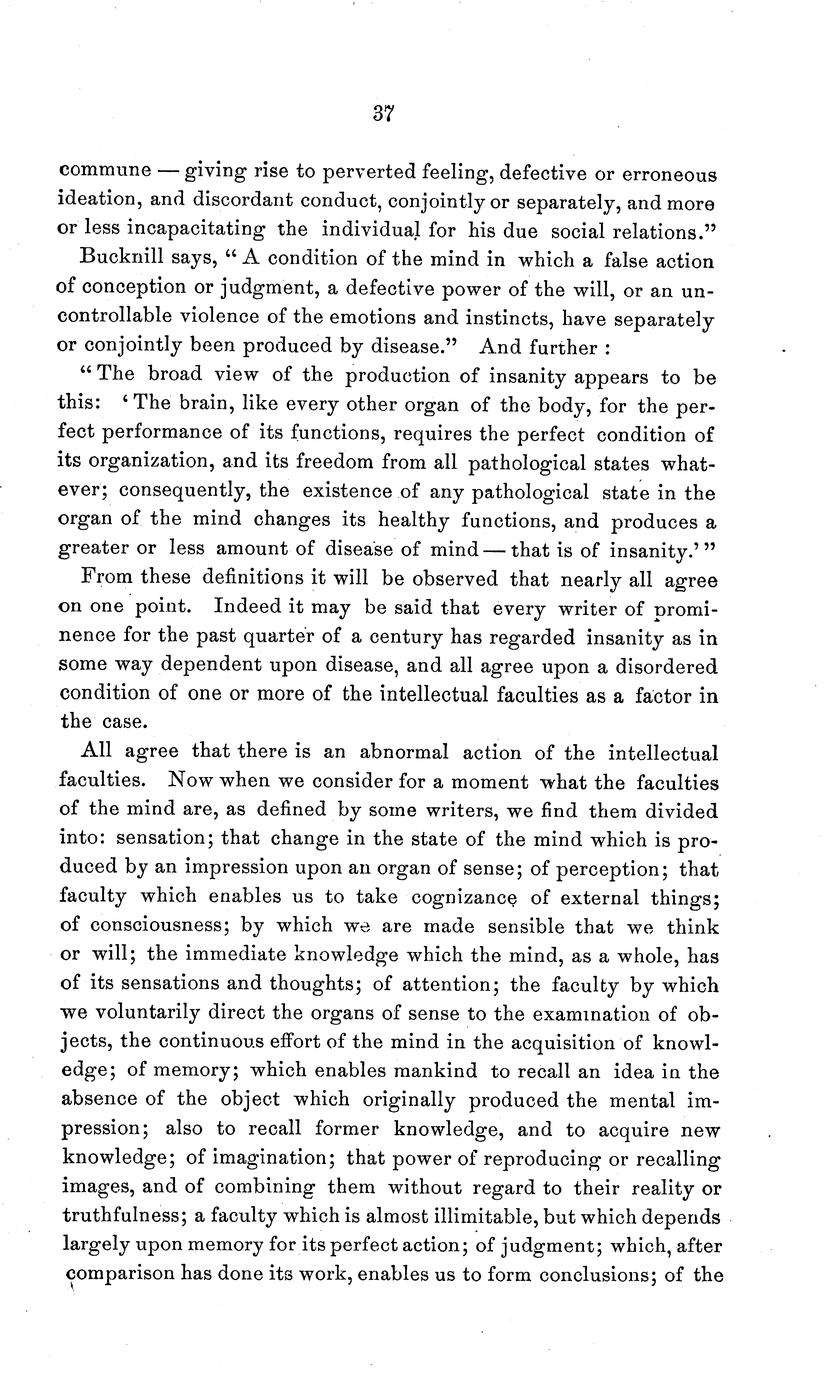 37

commune — giving rise to perverted feeling, defective or erroneous ideation, and discordant conduct, conjointly or separately, and more or less incapacitating the individual for his due social relations."

Bucknill says, "A condition of the mind in which a false action of conception or judgment, a defective power of the will, or an uncontrollable violence of the emotions and instincts, have separately or conjointly been produced by disease." And further :

"The broad view of the production of insanity appears to be this: 'The brain, like every other organ of the body, for the perfect performance of its functions, requires the perfect condition of its organization, and its freedom from all pathological states whatever; consequently, the existence of any pathological state in the organ of the mind changes its healthy functions, and produces a greater or less amount of disease of mind — that is of insanity.'"

From these definitions it will be observed that nearly all agree on one point. Indeed it may be said that every writer of prominence for the past quarter of a century has regarded insanity as in some way dependent upon disease, and all agree upon a disordered condition of one or more of the intellectual faculties as a factor in the case.

All agree that there is an abnormal action of the intellectual faculties. Now when we consider for a moment what the faculties of the mind are, as defined by some writers, we find them divided into: sensation; that change in the state of the mind which is produced by an impression upon an organ of sense; of perception; that faculty which enables us to take cognizance of external things; of consciousness; by which we are made sensible that we think or will; the immediate knowledge which the mind, as a whole, has of its sensations and thoughts; of attention; the faculty by which we voluntarily direct the organs of sense to the examination of objects, the continuous effort of the mind in the acquisition of knowledge; of memory; which enables mankind to recall an idea in the absence of the object which originally produced the mental impression; also to recall former knowledge, and to acquire new knowledge; of imagination; that power of reproducing or recalling images, and of combining them without regard to their reality or truthfulness; a faculty which is almost illimitable, but which depends largely upon memory for its perfect action; of judgment; which, after comparison has done its work, enables us to form conclusions; of the